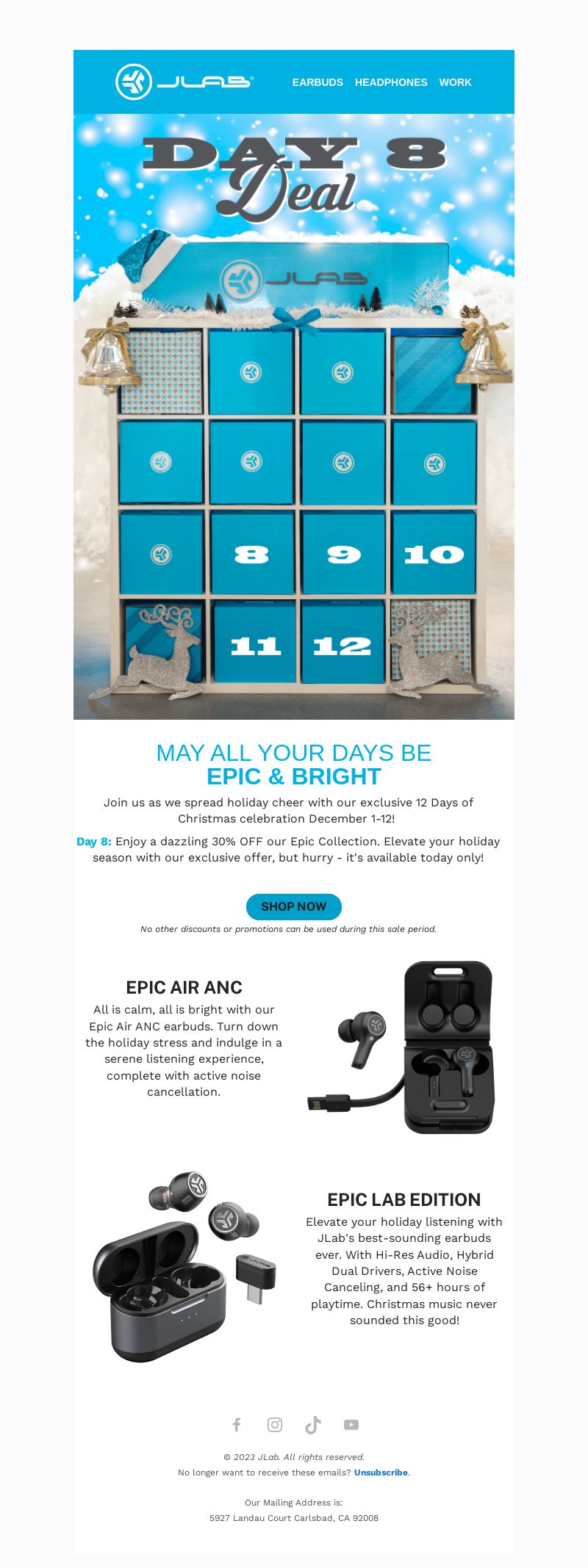 JLAB

EARBUDS HEADPHONES WORK

DAY 8 Deal

JLAB

8 9 10

11 12

MAY ALL YOUR DAYS BE
EPIC & BRIGHT

Join us as we spread holiday cheer with our exclusive 12 Days of Christmas celebration December 1-12!

Day 8: Enjoy a dazzling 30% OFF our Epic Collection. Elevate your holiday season with our exclusive offer, but hurry - it's available today only!

SHOP NOW

No other discounts or promotions can be used during this sale period.

EPIC AIR ANC

All is calm, all is bright with our Epic Air ANC earbuds. Turn down the holiday stress and indulge in a serene listening experience, complete with active noise cancellation.

EPIC LAB EDITION

Elevate your holiday listening with JLab's best-sounding earbuds ever. With Hi-Res Audio, Hybrid Dual Drivers, Active Noise Canceling, and 56+ hours of playtime. Christmas music never sounded this good!

© 2023 JLab. All rights reserved.

No longer want to receive these emails? Unsubscribe.

Our Mailing Address is:

5927 Landau Court Carlsbad, CA 92008